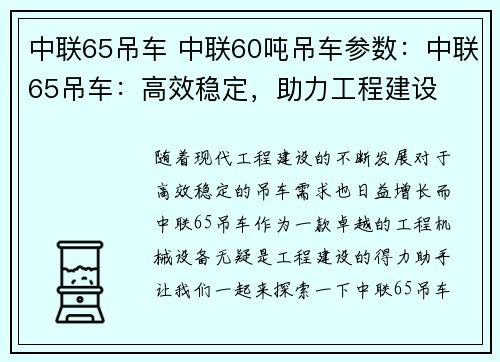 中联65吊车 中联60吨吊车参数：中联65吊车：高效稳定，助力工程建设

随着现代工程建设的不断发展对于高效稳定的吊车需求也日益增长而中联65吊车作为一款卓越的工程机械设备无疑是工程建设的得力助手让我们一起来探索一下中联65吊车